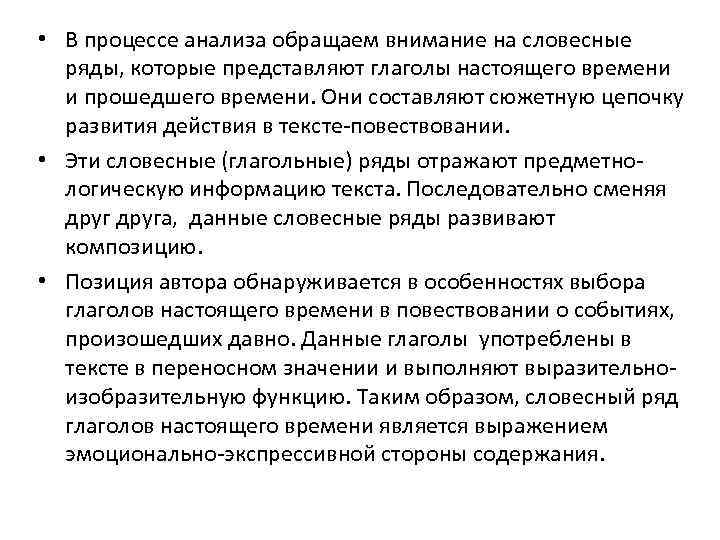 • В процессе анализа обращаем внимание на словесные ряды, которые представляют глаголы настоящего времени и прошедшего времени. Они составляют сюжетную цепочку развития действия в тексте-повествовании.

• Эти словесные (глагольные) ряды отражают предметно-логическую информацию текста. Последовательно сменяя друг друга, данные словесные ряды развивают композицию.

• Позиция автора обнаруживается в особенностях выбора глаголов настоящего времени в повествовании о событиях, произошедших давно. Данные глаголы употреблены в тексте в переносном значении и выполняют выразительно-изобразительную функцию. Таким образом, словесный ряд глаголов настоящего времени является выражением эмоционально-экспрессивной стороны содержания.